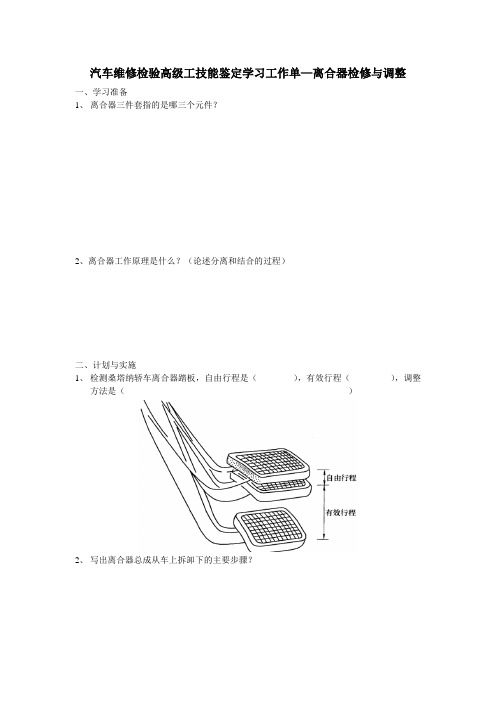 汽车维修检验高级工技能鉴定学习工作单—离合器检修与调整

一、学习准备

1、离合器三件套指的是哪三个元件？

2、离合器工作原理是什么？（论述分离和结合的过程）

二、计划与实施

1、检测桑塔纳轿车离合器踏板，自由行程是（　　　），有效行程（　　　），调整方法是（　　　　　　　　　　　　　　　　　　　　　　）

自由行程

有效行程

2、写出离合器总成从车上拆卸下的主要步骤？